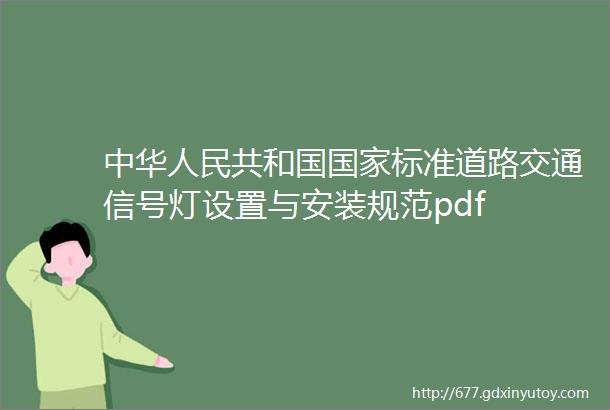 中华人民共和国国家标准道路交通信号灯设置与安装规范pdf

http://677.gdxinyutoy.com